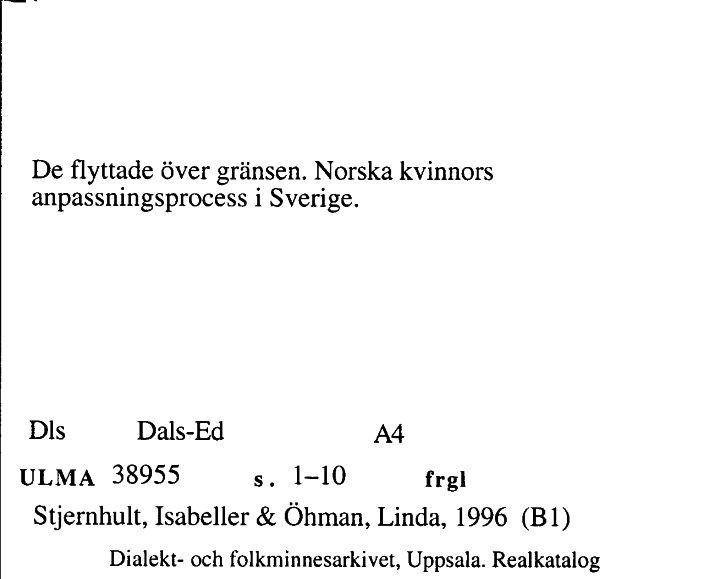 De flyttade över gränsen. Norska kvinnors anpassningsprocess i Sverige.

Dls Dals-Ed A4

ULMA 38955 s. 1–10 frgl

Stjernhult, Isabeller & Öhman, Linda, 1996 (B1)

Dialekt- och folkminnesarkivet, Uppsala. Realkatalog